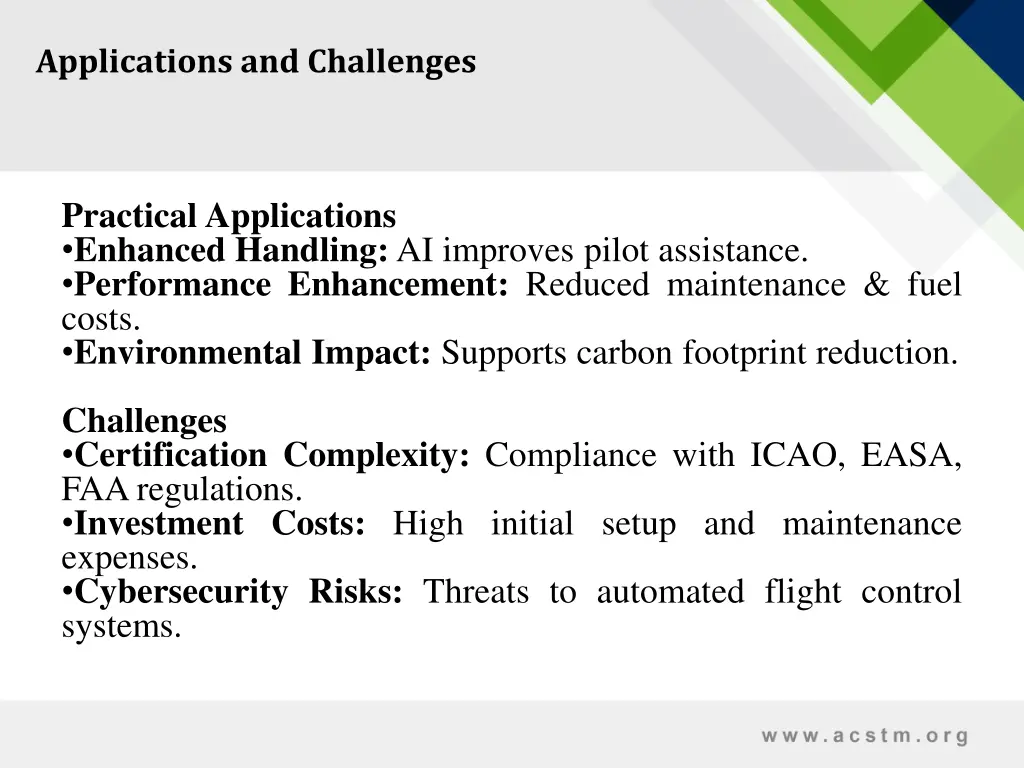 Applications and Challenges

Practical Applications
•Enhanced Handling: AI improves pilot assistance.
•Performance Enhancement: Reduced maintenance & fuel costs.
•Environmental Impact: Supports carbon footprint reduction.

Challenges
•Certification Complexity: Compliance with ICAO, EASA, FAA regulations.
•Investment Costs: High initial setup and maintenance expenses.
•Cybersecurity Risks: Threats to automated flight control systems.

www.acstm.org